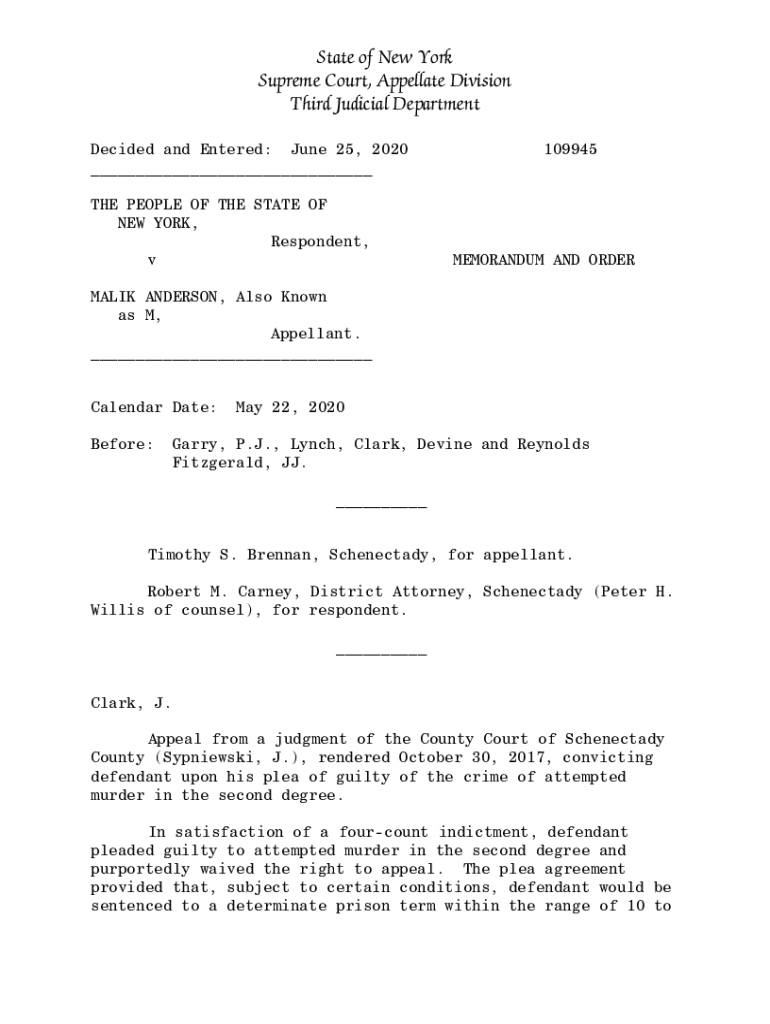 State of New York
Supreme Court, Appellate Division
Third Judicial Department

Decided and Entered: June 25, 2020 109945

________________________________

THE PEOPLE OF THE STATE OF NEW YORK,
Respondent,
v MEMORANDUM AND ORDER

MALIK ANDERSON, Also Known as M,
Appellant.
________________________________

Calendar Date: May 22, 2020

Before: Garry, P.J., Lynch, Clark, Devine and Reynolds Fitzgerald, JJ.

__________

Timothy S. Brennan, Schenectady, for appellant.

Robert M. Carney, District Attorney, Schenectady (Peter H. Willis of counsel), for respondent.

__________

Clark, J.

Appeal from a judgment of the County Court of Schenectady County (Sypniewski, J.), rendered October 30, 2017, convicting defendant upon his plea of guilty of the crime of attempted murder in the second degree.

In satisfaction of a four-count indictment, defendant pleaded guilty to attempted murder in the second degree and purportedly waived the right to appeal. The plea agreement provided that, subject to certain conditions, defendant would be sentenced to a determinate prison term within the range of 10 to